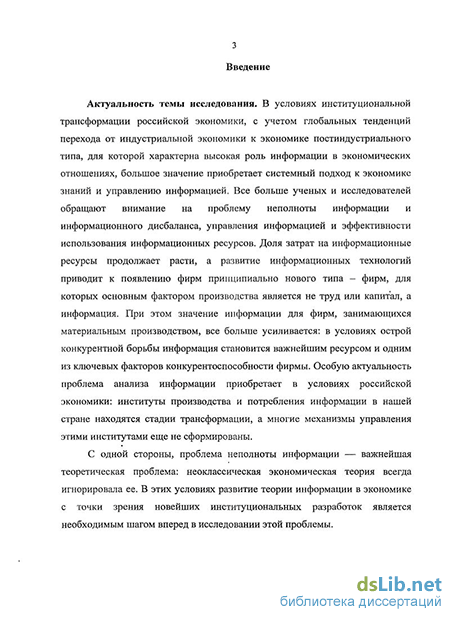 3

Введение

Актуальность темы исследования. В условиях институциональной трансформации российской экономики, с учетом глобальных тенденций перехода от индустриальной экономики к экономике постиндустриального типа, для которой характерна высокая роль информации в экономических отношениях, большое значение приобретает системный подход к экономике знаний и управлению информацией. Все больше ученых и исследователей обращают внимание на проблему неполноты информации и информационного дисбаланса, управления информацией и эффективности использования информационных ресурсов. Доля затрат на информационные ресурсы продолжает расти, а развитие информационных технологий приводит к появлению фирм принципиально нового типа – фирм, для которых основным фактором производства является не труд или капитал, а информация. При этом значение информации для фирм, занимающихся материальным производством, все больше усиливается: в условиях острой конкурентной борьбы информация становится важнейшим ресурсом и одним из ключевых факторов конкурентоспособности фирмы. Особую актуальность проблема анализа информации приобретает в условиях российской экономики: институты производства и потребления информации в нашей стране находятся стадии трансформации, а многие механизмы управления этими институтами еще не сформированы.

С одной стороны, проблема неполноты информации — важнейшая теоретическая проблема: неоклассическая экономическая теория всегда игнорировала ее. В этих условиях развитие теории информации в экономике с точки зрения новейших институциональных разработок является необходимым шагом вперед в исследовании этой проблемы.

dsLib.net
библиотека диссертаций